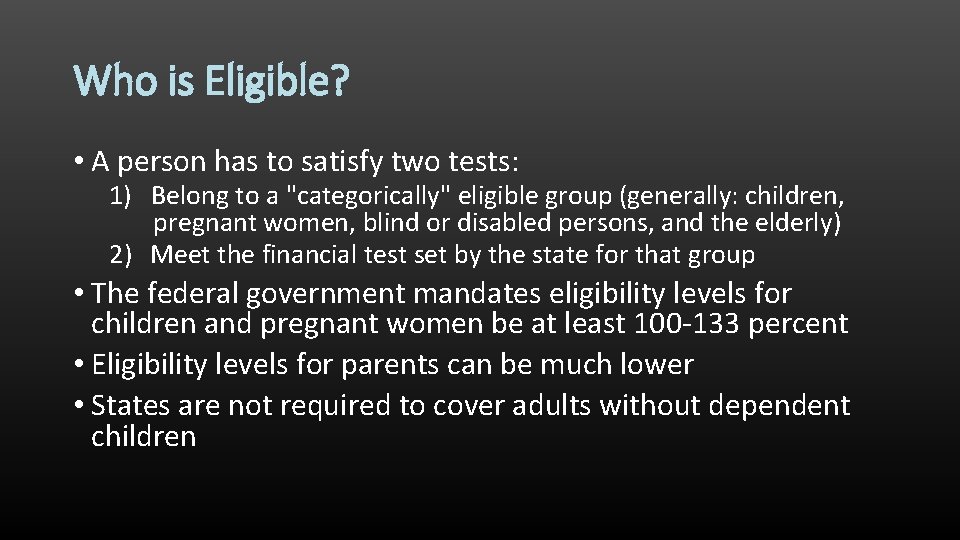 Who is Eligible?

• A person has to satisfy two tests:

1) Belong to a "categorically" eligible group (generally: children, pregnant women, blind or disabled persons, and the elderly)
2) Meet the financial test set by the state for that group

• The federal government mandates eligibility levels for children and pregnant women be at least 100-133 percent
• Eligibility levels for parents can be much lower
• States are not required to cover adults without dependent children